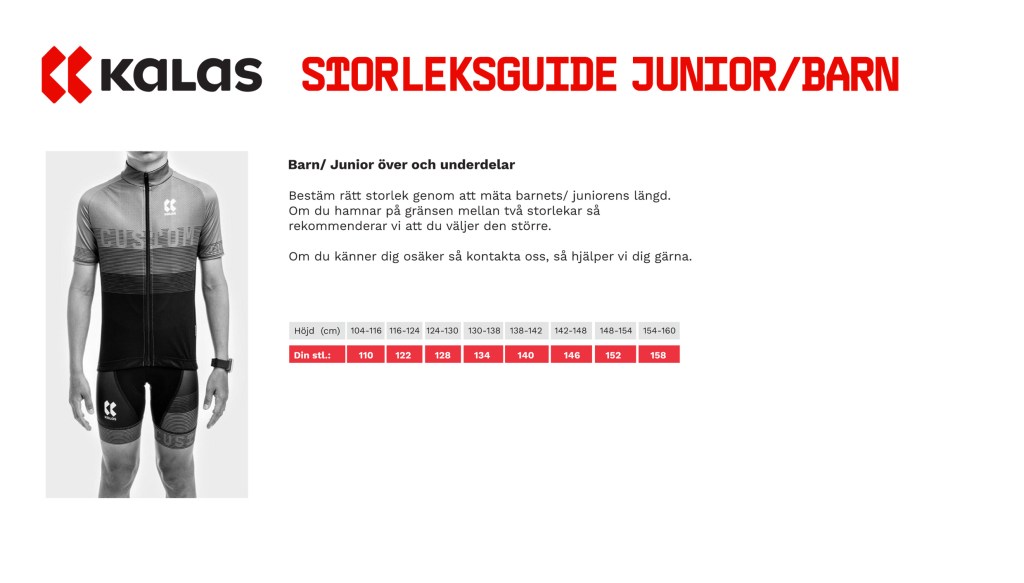 KALAS STORLEKSGUIDE JUNIOR/BARN

CUSTOM

Barn/ Junior över och underdelar

Bestäm rätt storlek genom att mäta barnets/ juniorens längd. Om du hamnar på gränsen mellan två storlekar så rekommenderar vi att du väljer den större.

Om du känner dig osäker så kontakta oss, så hjälper vi dig gärna.

| Höjd (cm) | 104-116 | 116-124 | 124-130 | 130-138 | 138-142 | 142-148 | 148-154 | 154-160 |
|---|---|---|---|---|---|---|---|---|
| Din stl.: | 110 | 122 | 128 | 134 | 140 | 146 | 152 | 158 |